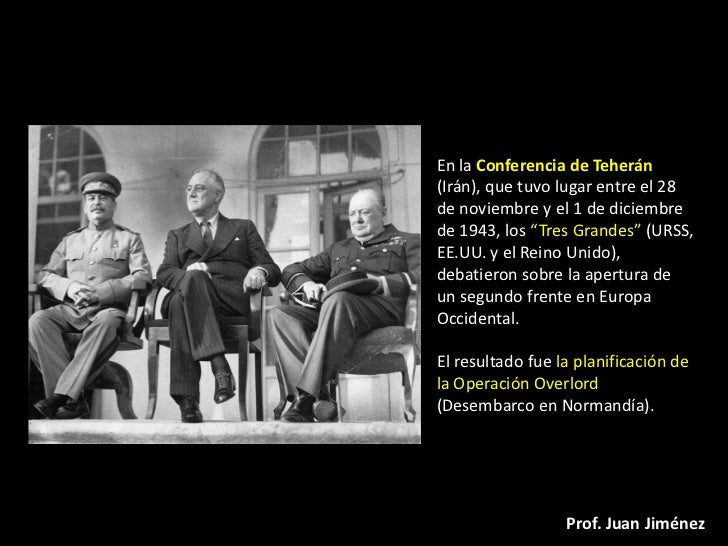 En la Conferencia de Teherán (Irán), que tuvo lugar entre el 28 de noviembre y el 1 de diciembre de 1943, los "Tres Grandes" (URSS, EE.UU. y el Reino Unido), debatieron sobre la apertura de un segundo frente en Europa Occidental.

El resultado fue la planificación de la Operación Overlord (Desembarco en Normandía).

Prof. Juan Jiménez